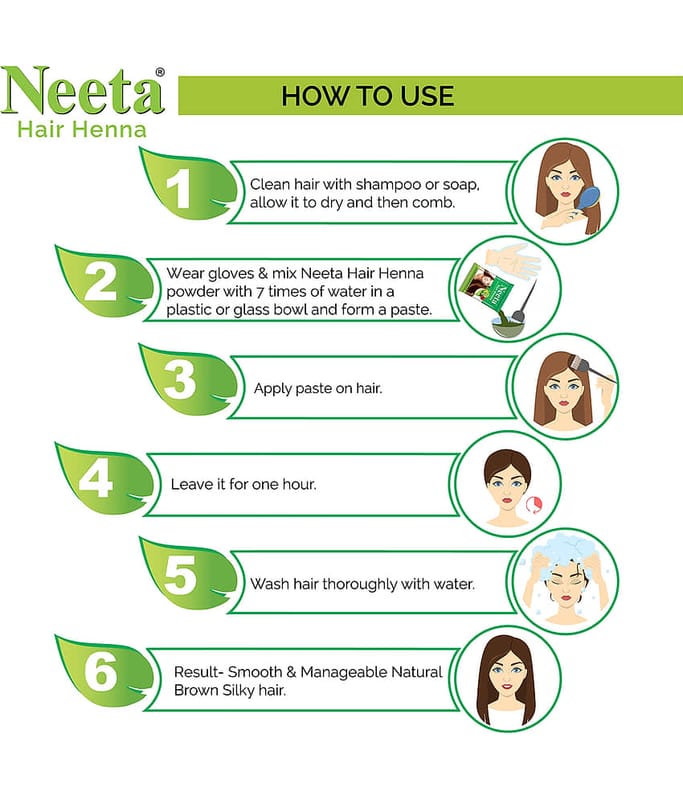 Neeta®
Hair Henna

HOW TO USE

1
Clean hair with shampoo or soap, allow it to dry and then comb.

2
Wear gloves & mix Neeta Hair Henna powder with 7 times of water in a plastic or glass bowl and form a paste.

Neeta

3
Apply paste on hair.

4
Leave it for one hour.

5
Wash hair thoroughly with water.

6
Result- Smooth & Manageable Natural Brown Silky hair.